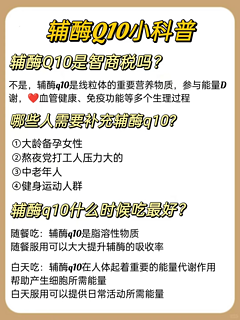 辅酶Q10小科普

辅酶Q10是智商税吗？

不是，辅酶q10是线粒体的重要营养物质，参与能量D谢，❤️血管健康、免疫功能等多个生理过程

哪些人需要补充辅酶q10？

①大龄备孕女性
②熬夜党打工人压力大的
③中老年人
④健身运动人群

辅酶q10什么时候吃最好？

随餐吃：辅酶q10是脂溶性物质
随餐服用可以大大提升辅酶的吸收率

白天吃：辅酶q10在人体起着重要的能量代谢作用
帮助产生细胞所需能量
白天服用可以提供日常活动所需能量